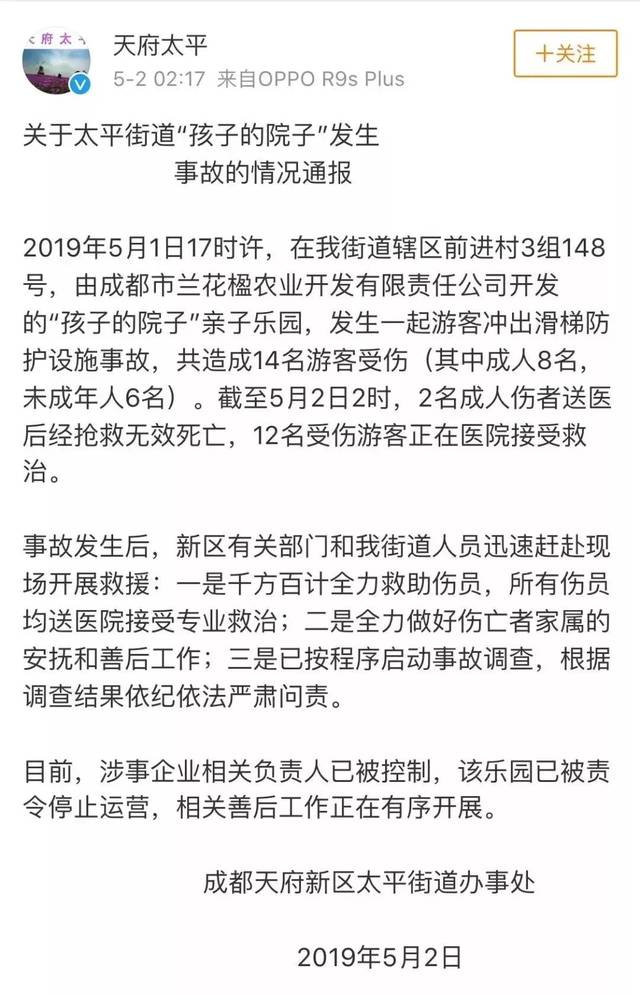 府太

天府太平
5-2 02:17 来自OPPO R9s Plus

十关注

关于太平街道“孩子的院子”发生
事故的情况通报

2019年5月1日17时许，在我街道辖区前进村3组148号，由成都市兰花楹农业开发有限责任公司开发的“孩子的院子”亲子乐园，发生一起游客冲出滑梯防护设施事故，共造成14名游客受伤（其中成人8名，未成年人6名）。截至5月2日2时，2名成人伤者送医后经抢救无效死亡，12名受伤游客正在医院接受救治。

事故发生后，新区有关部门和我街道人员迅速赶赴现场开展救援：一是千方百计全力救助伤员，所有伤员均送医院接受专业救治；二是全力做好伤亡者家属的安抚和善后工作；三是已按程序启动事故调查，根据调查结果依纪依法严肃问责。

目前，涉事企业相关负责人已被控制，该乐园已被责令停止运营，相关善后工作正在有序开展。

成都天府新区太平街道办事处

2019年5月2日